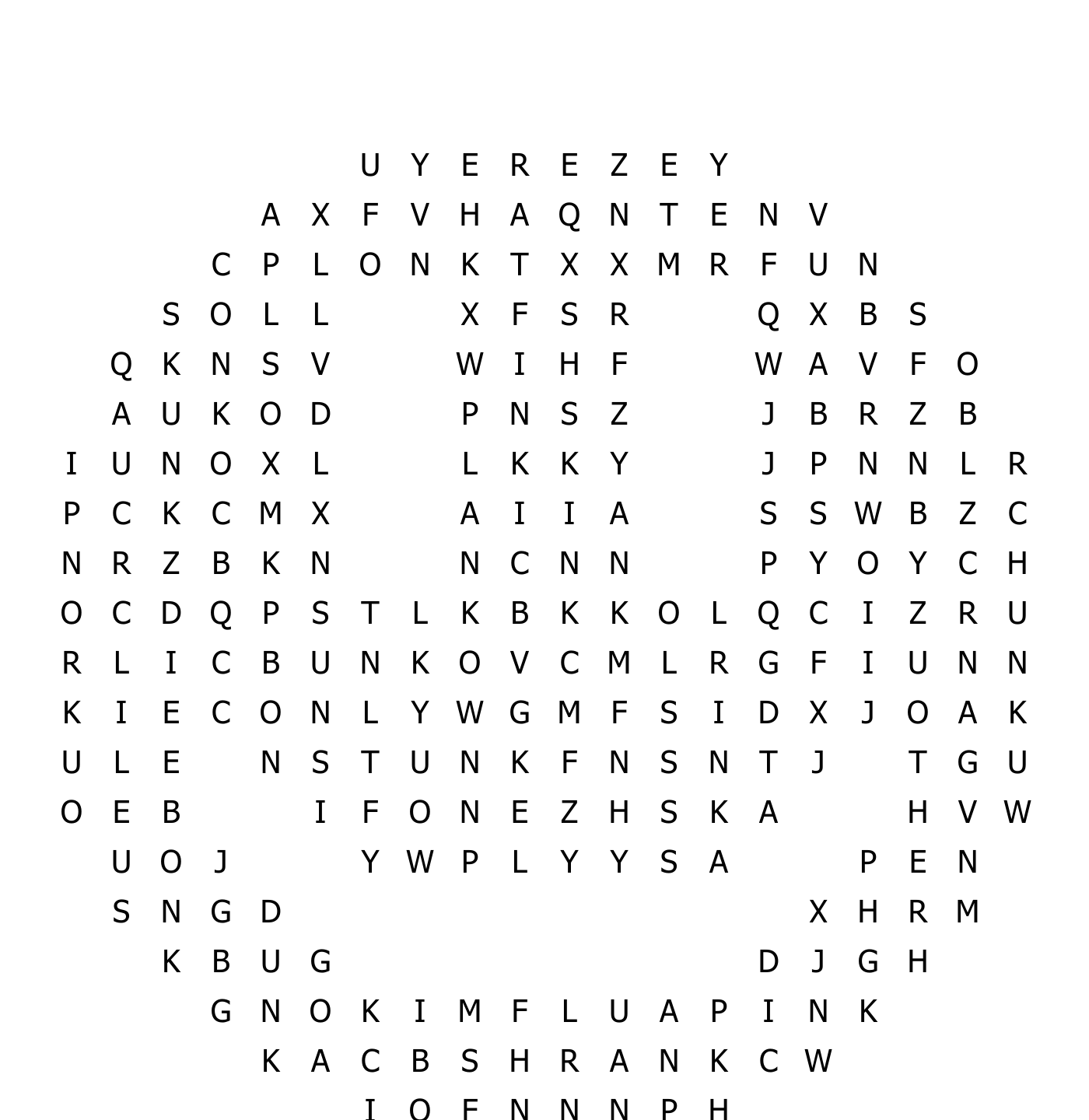 U Y E R E Z E Y
A X F V H A Q N T E N V
C P L O N K T X X M R F U N
S O L L X F S R Q X B S
Q K N S V W I H F W A V F O
A U K O D P N S Z J B R Z B
I U N O X L L K K Y J P N N L R
P C K C M X A I I A S S W B Z C
N R Z B K N N C N N P Y O Y C H
O C D Q P S T L K B K K O L Q C I Z R U
R L I C B U N K O V C M L R G F I U N N
K I E C O N L Y W G M F S I D X J O A K
U L E N S T U N K F N S N T J T G U
O E B I F O N E Z H S K A H V W
U O J Y W P L Y Y S A P E N
S N G D X H R M
K B U G D J G H
G N O K I M F L U A P I N K
K A C B S H R A N K C W
I O F N N N P H